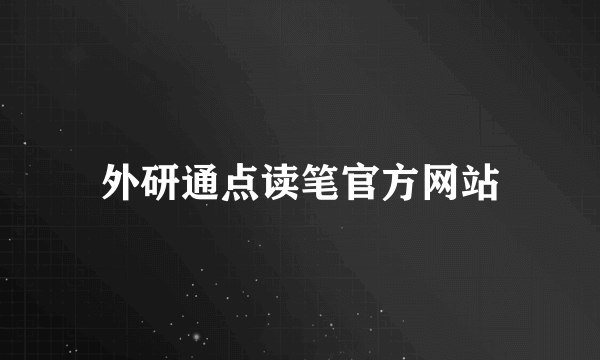 外研通点读笔官方网站